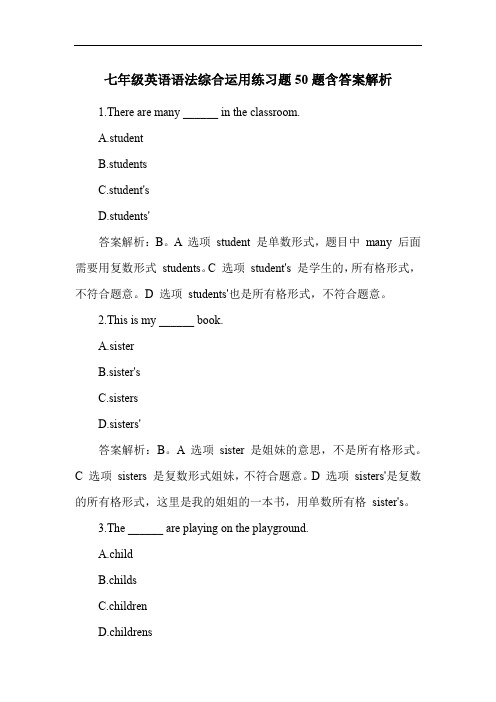 七年级英语语法综合运用练习题 50 题含答案解析

1.There are many ______ in the classroom.

A.student

B.students

C.student's

D.students'

答案解析：B。A 选项 student 是单数形式，题目中 many 后面需要用复数形式 students。C 选项 student's 是学生的，所有格形式，不符合题意。D 选项 students'也是所有格形式，不符合题意。

2.This is my ______ book.

A.sister

B.sister's

C.sisters

D.sisters'

答案解析：B。A 选项 sister 是姐妹的意思，不是所有格形式。C 选项 sisters 是复数形式姐妹，不符合题意。D 选项 sisters'是复数的所有格形式，这里是我的姐姐的一本书，用单数所有格 sister's。

3.The ______ are playing on the playground.

A.child

B.childs

C.children

D.childrens